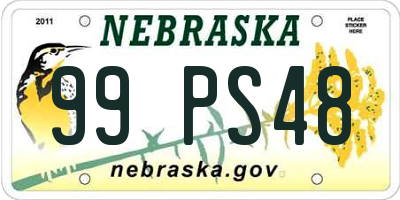 2011
NEBRASKA
PLACE STICKER HERE
99 PS48
nebraska.gov